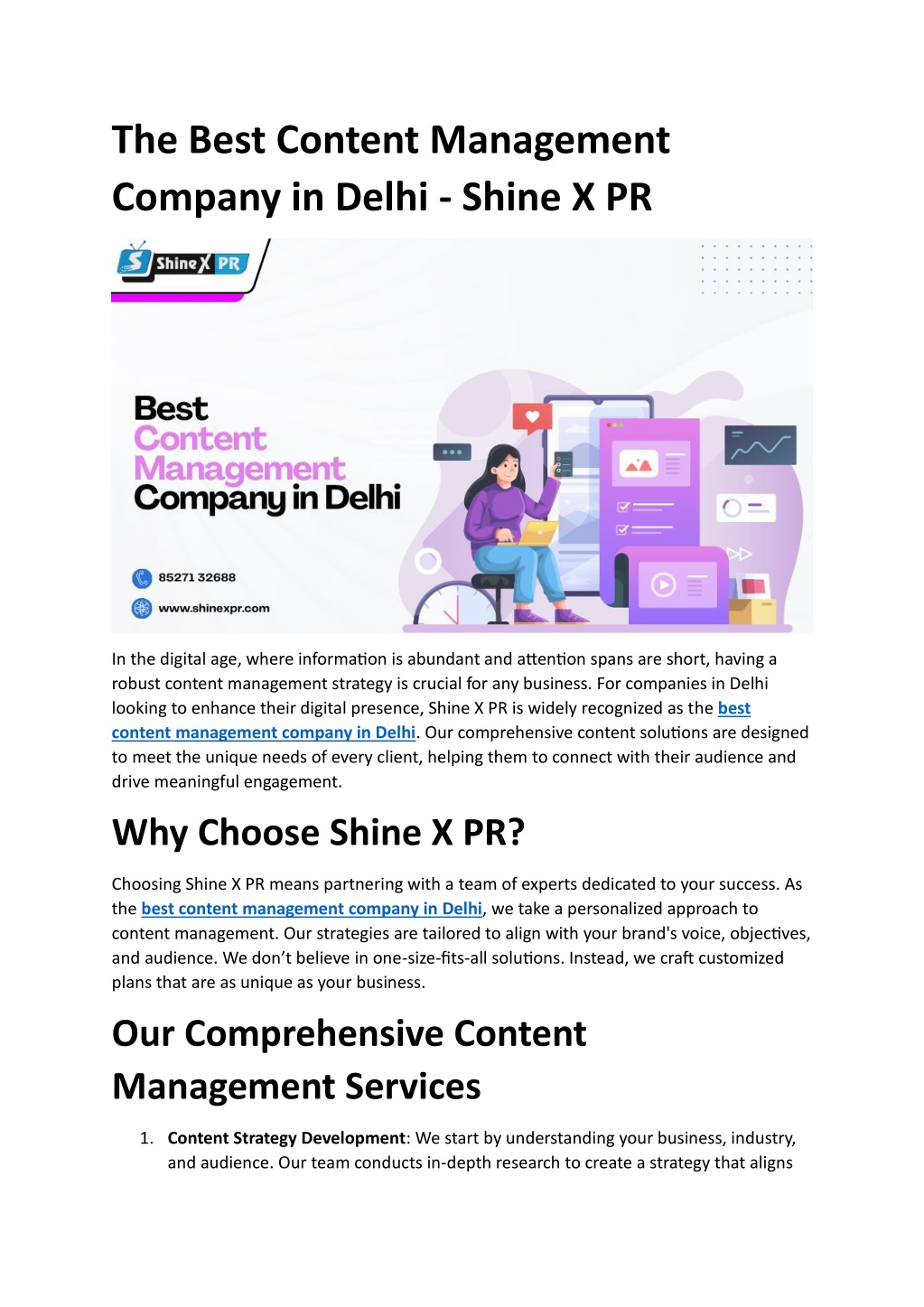 The Best Content Management Company in Delhi - Shine X PR

Shine X PR

Best Content Management Company in Delhi

85271 32688

www.shinexpr.com

In the digital age, where information is abundant and attention spans are short, having a robust content management strategy is crucial for any business. For companies in Delhi looking to enhance their digital presence, Shine X PR is widely recognized as the best content management company in Delhi. Our comprehensive content solutions are designed to meet the unique needs of every client, helping them to connect with their audience and drive meaningful engagement.

Why Choose Shine X PR?

Choosing Shine X PR means partnering with a team of experts dedicated to your success. As the best content management company in Delhi, we take a personalized approach to content management. Our strategies are tailored to align with your brand's voice, objectives, and audience. We don't believe in one-size-fits-all solutions. Instead, we craft customized plans that are as unique as your business.

Our Comprehensive Content Management Services

1. Content Strategy Development: We start by understanding your business, industry, and audience. Our team conducts in-depth research to create a strategy that aligns